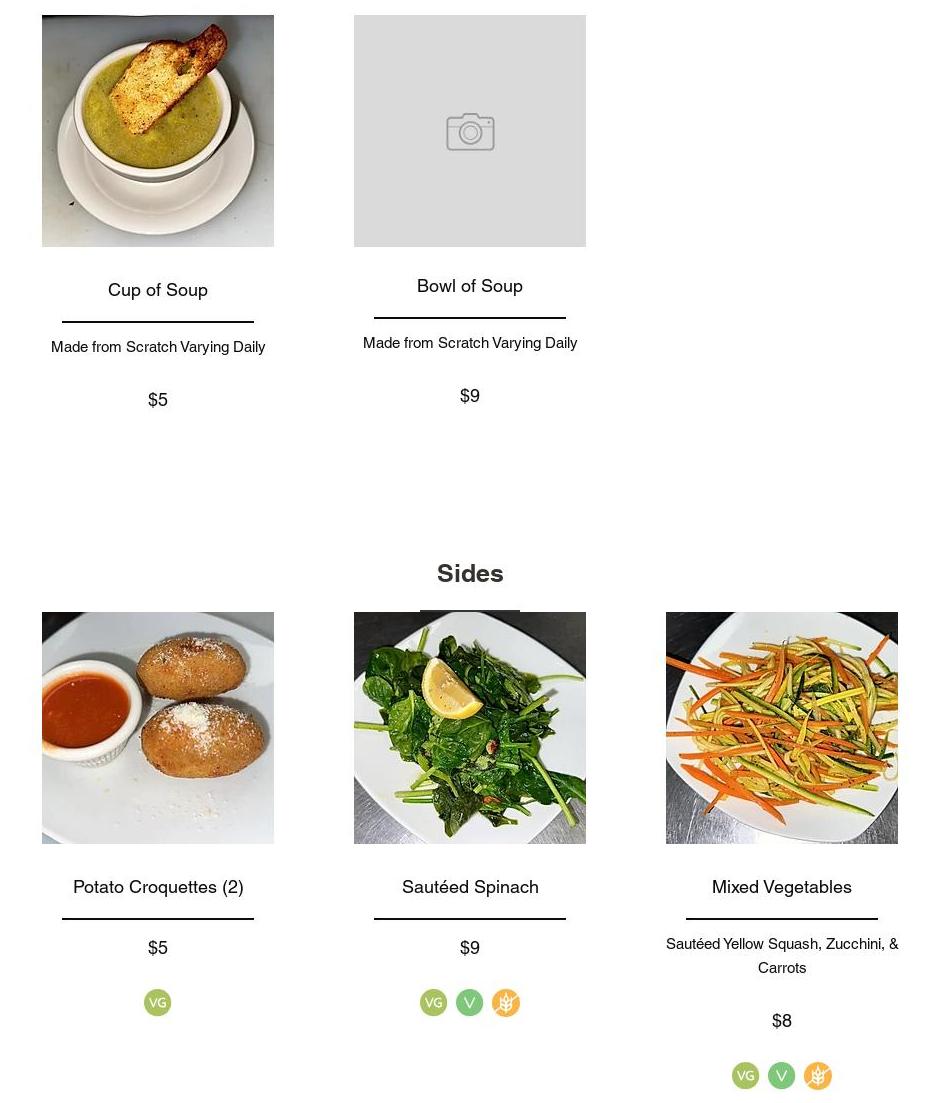 Cup of Soup

Made from Scratch Varying Daily

$5

Bowl of Soup

Made from Scratch Varying Daily

$9

Sides

Potato Croquettes (2)

$5

VG

Sautéed Spinach

$9

VG V

Mixed Vegetables

Sautéed Yellow Squash, Zucchini, & Carrots

$8

VG V